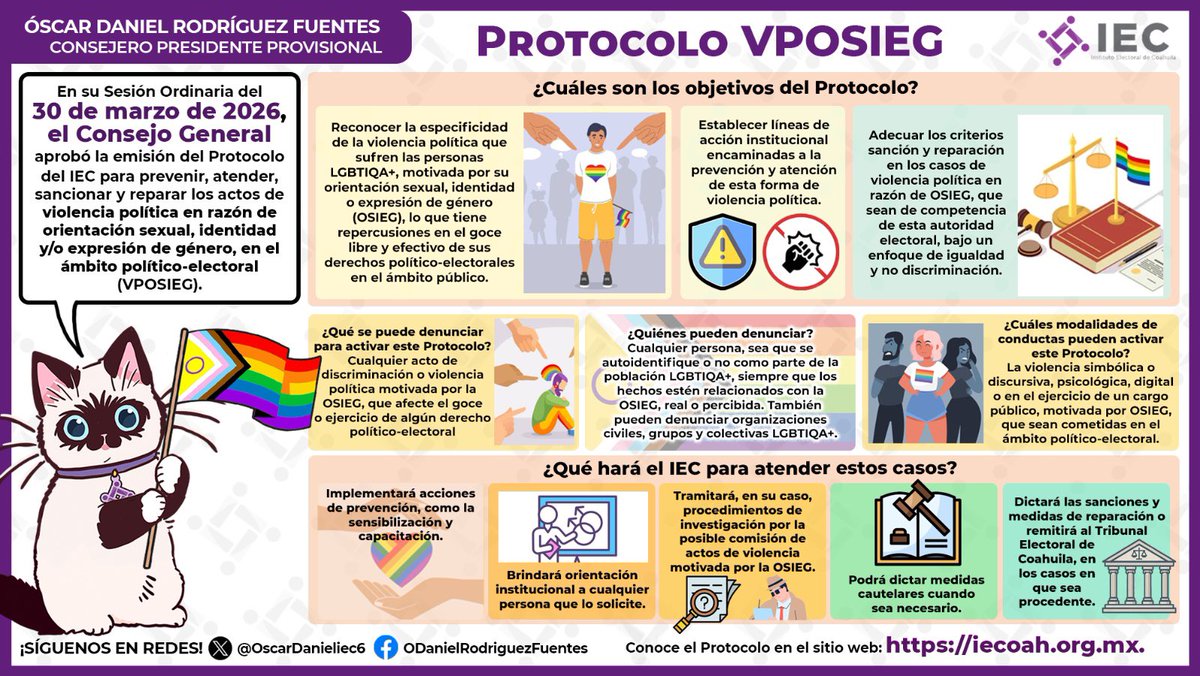 ÓSCAR DANIEL RODRÍGUEZ FUENTES
CONSEJERO PRESIDENTE PROVISIONAL

PROTOCOLO VPOSIEG

IEC
Instituto Electoral de Coahuila

En su Sesión Ordinaria del 30 de marzo de 2026, el Consejo General aprobó la emisión del Protocolo del IEC para prevenir, atender, sancionar y reparar los actos de violencia política en razón de orientación sexual, identidad y/o expresión de género, en el ámbito político-electoral (VPOSIEG).

¿Cuáles son los objetivos del Protocolo?

Reconocer la especificidad de la violencia política que sufren las personas LGBTIQA+, motivada por su orientación sexual, identidad o expresión de género (OSIEG), lo que tiene repercusiones en el goce libre y efectivo de sus derechos político-electorales en el ámbito público.

Establecer líneas de acción institucional encaminadas a la prevención y atención de esta forma de violencia política.

Adecuar los criterios sanción y reparación en los casos de violencia política en razón de OSIEG, que sean de competencia de esta autoridad electoral, bajo un enfoque de igualdad y no discriminación.

¿Qué se puede denunciar para activar este Protocolo?
Cualquier acto de discriminación o violencia política motivada por la OSIEG, que afecte el goce o ejercicio de algún derecho político-electoral

¿Quiénes pueden denunciar?
Cualquier persona, sea que se autoidentifique o no como parte de la población LGBTIQA+, siempre que los hechos estén relacionados con la OSIEG, real o percibida. También pueden denunciar organizaciones civiles, grupos y colectivas LGBTIQA+.

¿Cuáles modalidades de conductas pueden activar este Protocolo?
La violencia simbólica o discursiva, psicológica, digital o en el ejercicio de un cargo público, motivada por OSIEG, que sean cometidas en el ámbito político-electoral.

¿Qué hará el IEC para atender estos casos?

Implementará acciones de prevención, como la sensibilización y capacitación.

Brindará orientación institucional a cualquier persona que lo solicite.

Tramitará, en su caso, procedimientos de investigación por la posible comisión de actos de violencia motivada por la OSIEG.

Podrá dictar medidas cautelares cuando sea necesario.

Dictará las sanciones y medidas de reparación o remitirá al Tribunal Electoral de Coahuila, en los casos en que sea procedente.

¡SÍGUENOS EN REDES! @OscarDanieliec6 ODanielRodriguezFuentes

Conoce el Protocolo en el sitio web: https://iecoah.org.mx.